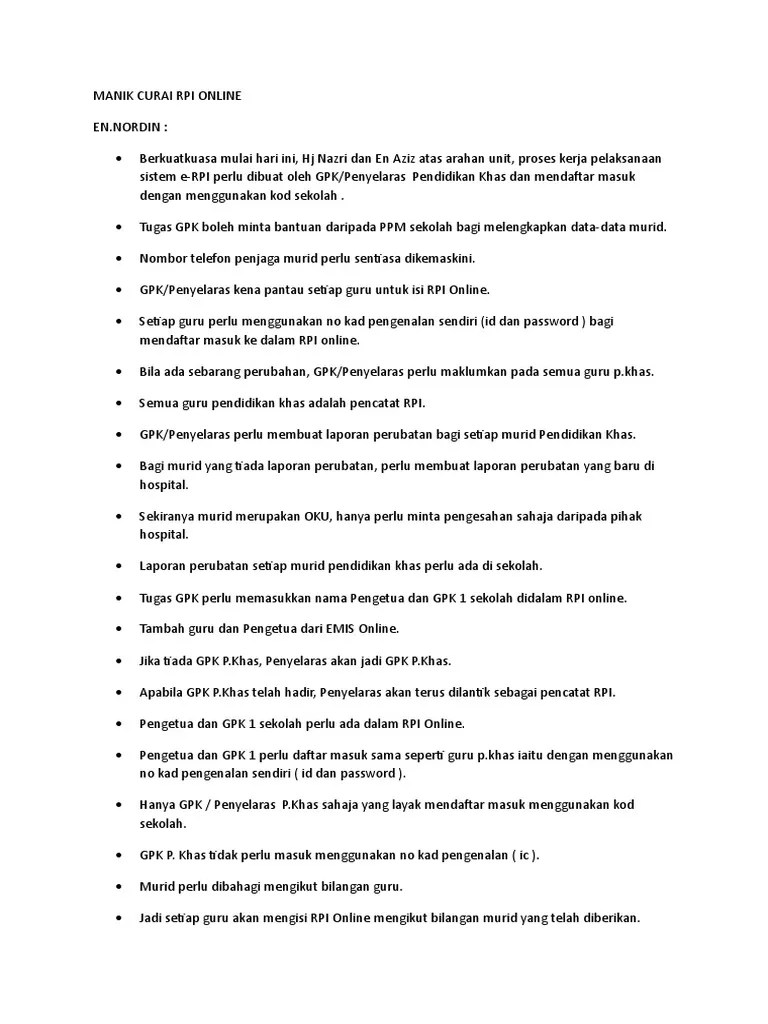 MANIK CURAI RPI ONLINE

EN.NORDIN :

• Berkuatkuasa mulai hari ini, Hj Nazri dan En Aziz atas arahan unit, proses kerja pelaksanaan sistem e-RPI perlu dibuat oleh GPK/Penyelaras Pendidikan Khas dan mendaftar masuk dengan menggunakan kod sekolah .

• Tugas GPK boleh minta bantuan daripada PPM sekolah bagi melengkapkan data-data murid.

• Nombor telefon penjaga murid perlu sentiasa dikemaskini.

• GPK/Penyelaras kena pantau setiap guru untuk isi RPI Online.

• Setiap guru perlu menggunakan no kad pengenalan sendiri (id dan password ) bagi mendaftar masuk ke dalam RPI online.

• Bila ada sebarang perubahan, GPK/Penyelaras perlu maklumkan pada semua guru p.khas.

• Semua guru pendidikan khas adalah pencatat RPI.

• GPK/Penyelaras perlu membuat laporan perubatan bagi setiap murid Pendidikan Khas.

• Bagi murid yang tiada laporan perubatan, perlu membuat laporan perubatan yang baru di hospital.

• Sekiranya murid merupakan OKU, hanya perlu minta pengesahan sahaja daripada pihak hospital.

• Laporan perubatan setiap murid pendidikan khas perlu ada di sekolah.

• Tugas GPK perlu memasukkan nama Pengetua dan GPK 1 sekolah didalam RPI online.

• Tambah guru dan Pengetua dari EMIS Online.

• Jika tiada GPK P.Khas, Penyelaras akan jadi GPK P.Khas.

• Apabila GPK P.Khas telah hadir, Penyelaras akan terus dilantik sebagai pencatat RPI.

• Pengetua dan GPK 1 sekolah perlu ada dalam RPI Online.

• Pengetua dan GPK 1 perlu daftar masuk sama seperti guru p.khas iaitu dengan menggunakan no kad pengenalan sendiri ( id dan password ).

• Hanya GPK / Penyelaras P.Khas sahaja yang layak mendaftar masuk menggunakan kod sekolah.

• GPK P. Khas tidak perlu masuk menggunakan no kad pengenalan ( ic ).

• Murid perlu dibahagi mengikut bilangan guru.

• Jadi setiap guru akan mengisi RPI Online mengikut bilangan murid yang telah diberikan.